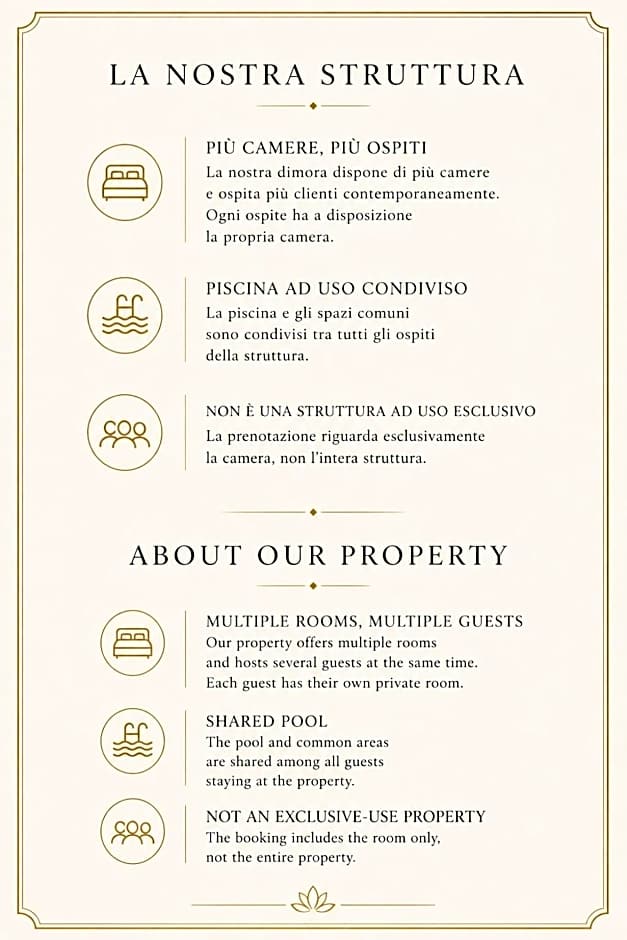 LA NOSTRA STRUTTURA

PIÙ CAMERE, PIÙ OSPITI
La nostra dimora dispone di più camere e ospita più clienti contemporaneamente. Ogni ospite ha a disposizione la propria camera.

PISCINA AD USO CONDIVISO
La piscina e gli spazi comuni sono condivisi tra tutti gli ospiti della struttura.

NON È UNA STRUTTURA AD USO ESCLUSIVO
La prenotazione riguarda esclusivamente la camera, non l'intera struttura.

ABOUT OUR PROPERTY

MULTIPLE ROOMS, MULTIPLE GUESTS
Our property offers multiple rooms and hosts several guests at the same time. Each guest has their own private room.

SHARED POOL
The pool and common areas are shared among all guests staying at the property.

NOT AN EXCLUSIVE-USE PROPERTY
The booking includes the room only, not the entire property.